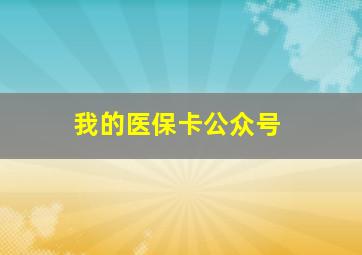 我的医保卡公众号